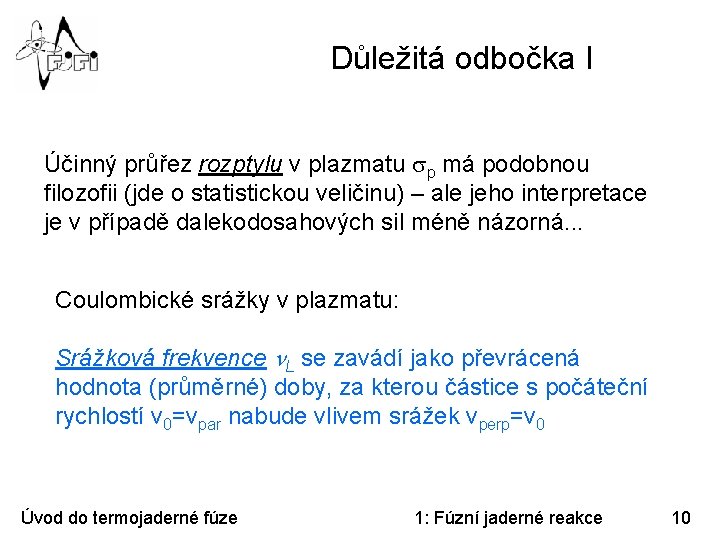 FJFI

Důležitá odbočka I

Účinný průřez rozptylu v plazmatu $\sigma_p$ má podobnou filozofii (jde o statistickou veličinu) – ale jeho interpretace je v případě dalekodosahových sil méně názorná...

Coulombické srážky v plazmatu:

Srážková frekvence $\nu_L$ se zavádí jako převrácená hodnota (průměrné) doby, za kterou částice s počáteční rychlostí $v_0=v_{par}$ nabude vlivem srážek $v_{perp}=v_0$

Úvod do termojaderné fúze

1: Fúzní jaderné reakce

10